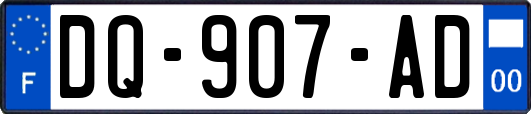 F

DQ-907-AD

00